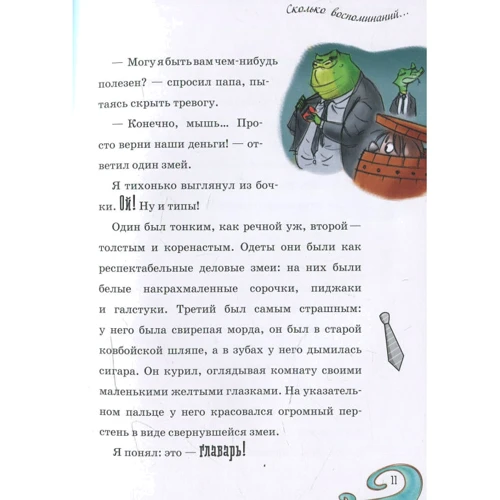 Сколько воспоминаний...

— Могу я быть вам чем-нибудь полезен? — спросил папа, пытаясь скрыть тревогу.

— Конечно, мышь... Просто верни наши деньги! — ответил один змей.

Я тихонько выглянул из бочки. Ой! Ну и типы!

Один был тонким, как речной уж, второй — толстым и коренастым. Одеты они были как респектабельные деловые змеи: на них были белые накрахмаленные сорочки, пиджаки и галстуки. Третий был самым страшным: у него была свирепая морда, он был в старой ковбойской шляпе, а в зубах у него дымилась сигара. Он курил, оглядывая комнату своими маленькими желтыми глазками. На указательном пальце у него красовался огромный перстень в виде свернувшейся змеи.

Я понял: это — главарь!

11